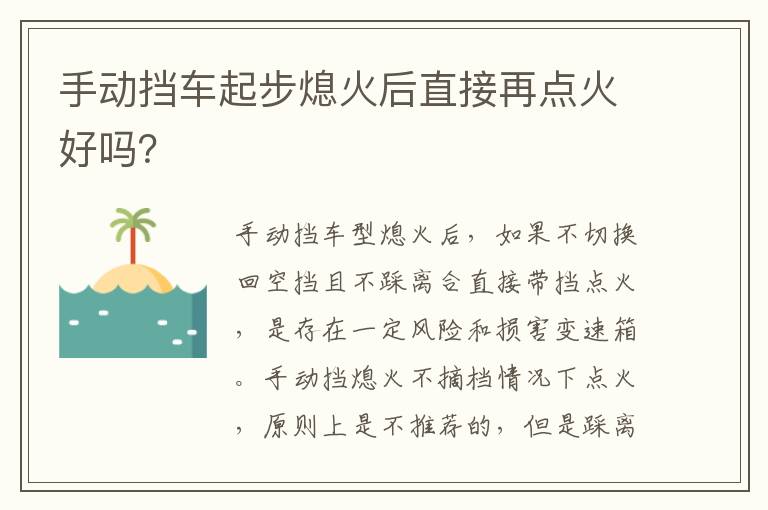 手动挡车起步熄火后直接再点火好吗?

手动挡车型熄火后，如果不切换回空挡且不踩离合直接带挡点火，是存在一定风险和损害变速箱。手动挡熄火不摘档情况下点火，原则上是不推荐的，但是踩离